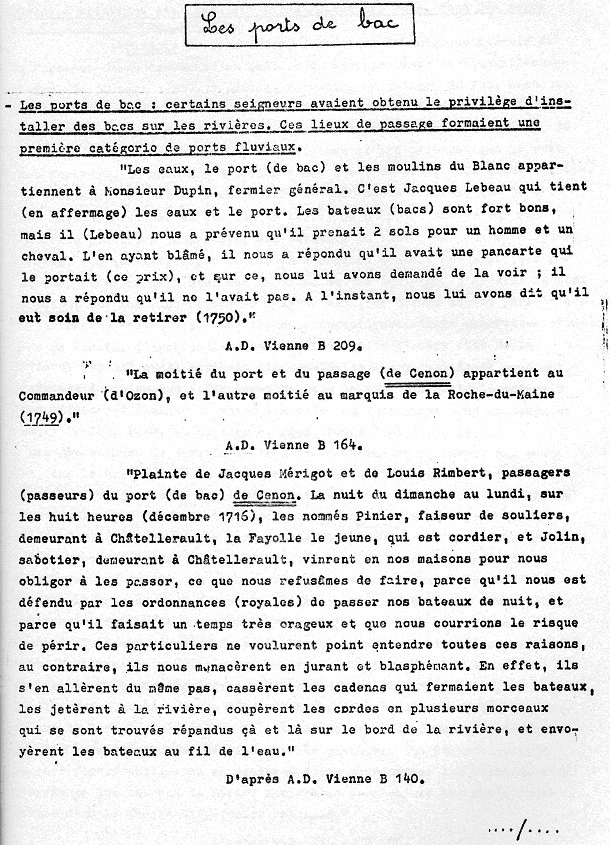 Les ports de bac

- Les ports de bac : certains seigneurs avaient obtenu le privilège d'installer des bacs sur les rivières. Ces lieux de passage formaient une première catégorio de ports fluviaux.

"Les eaux, le port (de bac) et les moulins du Blanc appartiennent à Monsieur Dupin, fermier général. C'est Jacques Lebeau qui tient (en affermage) les eaux et le port. Les bateaux (bacs) sont fort bons, mais il (Lebeau) nous a prévenu qu'il prenait 2 sols pour un homme et un cheval. L'en ayant blâmé, il nous a répondu qu'il avait une pancarte qui le portait (ce prix), et sur ce, nous lui avons demandé de la voir ; il nous a répondu qu'il no l'avait pas. A l'instant, nous lui avons dit qu'il eut soin de la retirer (1750)."

A.D. Vienne B 209.

"La moitié du port et du passage (de Cenon) appartient au Commandeur (d'Ozon), et l'autre moitié au marquis de la Roche-du-Maine (1749)."

A.D. Vienne B 164.

"Plainte de Jacques Mérigot et de Louis Rimbert, passagers (passeurs) du port (de bac) de Cenon. La nuit du dimanche au lundi, sur les huit heures (décembre 1716), les nommés Pinier, faiseur de souliers, demeurant à Châtellerault, la Fayolle le jeune, qui est cordier, et Jolin, sabotier, demeurant à Châtellerault, vinrent en nos maisons pour nous obligor à les passor, ce que nous refusâmes de faire, parce qu'il nous est défendu par les ordonnances (royales) de passer nos bateaux de nuit, et parce qu'il faisait un temps très orageux et que nous courrions le risque de périr. Ces particuliers ne voulurent point entendre toutes ces raisons, au contraire, ils nous menacèrent en jurant et blasphémant. En effet, ils s'en allèrent du même pas, cassèrent les cadenas qui fermaient les bateaux, les jetèrent à la rivière, coupèrent les cordes en plusieurs morceaux qui se sont trouvés répandus çà et là sur le bord de la rivière, et envoyèrent les bateaux au fil de l'eau."

D'après A.D. Vienne B 140.

..../....